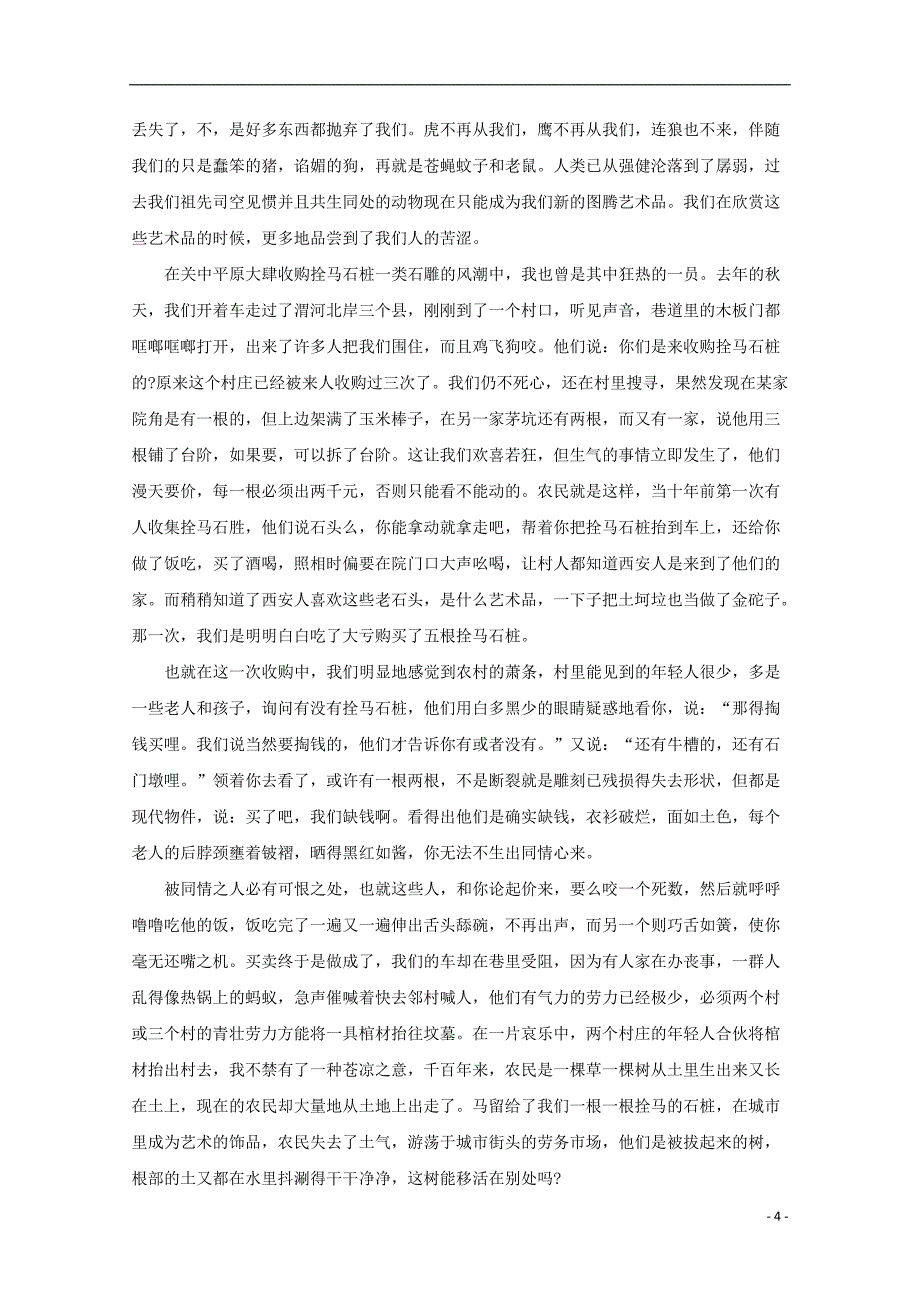 丢失了，不，是好多东西都抛弃了我们。虎不再从我们，鹰不再从我们，连狼也不来，伴随我们的只是蠢笨的猪，谄媚的狗，再就是苍蝇蚊子和老鼠。人类已从强健沦落到了孱弱，过去我们祖先司空见惯并且共生同处的动物现在只能成为我们新的图腾艺术品。我们在欣赏这些艺术品的时候，更多地品尝到了我们人的苦涩。

在关中平原大肆收购拴马石桩一类石雕的风潮中，我也曾是其中狂热的一员。去年的秋天，我们开着车走过了渭河北岸三个县，刚刚到了一个村口，听见声音，巷道里的木板门都哐啷哐啷打开，出来了许多人把我们围住，而且鸡飞狗咬。他们说：你们是来收购拴马石桩的?原来这个村庄已经被来人收购过三次了。我们仍不死心，还在村里搜寻，果然发现在某家院角是有一根的，但上边架满了玉米棒子，在另一家茅坑还有两根，而又有一家，说他用三根铺了台阶，如果要，可以拆了台阶。这让我们欢喜若狂，但生气的事情立即发生了，他们漫天要价，每一根必须出两千元，否则只能看不能动的。农民就是这样，当十年前第一次有人收集拴马石胜，他们说石头么，你能拿动就拿走吧，帮着你把拴马石桩抬到车上，还给你做了饭吃，买了酒喝，照相时偏要在院门口大声吆喝，让村人都知道西安人是来到了他们的家。而稍稍知道了西安人喜欢这些老石头，是什么艺术品，一下子把土坷垃也当做了金砣子。那一次，我们是明明白白吃了大亏购买了五根拴马石桩。

也就在这一次收购中，我们明显地感觉到农村的萧条，村里能见到的年轻人很少，多是一些老人和孩子，询问有没有拴马石桩，他们用白多黑少的眼睛疑惑地看你，说：“那得掏钱买哩。我们说当然要掏钱的，他们才告诉你有或者没有。”又说：“还有牛槽的，还有石门墩哩。”领着你去看了，或许有一根两根，不是断裂就是雕刻已残损得失去形状，但都是现代物件，说：买了吧，我们缺钱啊。看得出他们是确实缺钱，衣衫破烂，面如土色，每个老人的后脖颈壅着皱褶，晒得黑红如酱，你无法不生出同情心来。

被同情之人必有可恨之处，也就这些人，和你论起价来，要么咬一个死数，然后就呼呼噜噜吃他的饭，饭吃完了一遍又一遍伸出舌头舔碗，不再出声，而另一个则巧舌如簧，使你毫无还嘴之机。买卖终于是做成了，我们的车却在巷里受阻，因为有人家在办丧事，一群人乱得像热锅上的蚂蚁，急声催喊着快去邻村喊人，他们有气力的劳力已经极少，必须两个村或三个村的青壮劳力方能将一具棺材抬往坟墓。在一片哀乐中，两个村庄的年轻人合伙将棺材抬出村去，我不禁有了一种苍凉之意，千百年来，农民是一棵草一棵树从土里生出来又长在土上，现在的农民却大量地从土地上出走了。马留给了我们一根一根拴马的石桩，在城市里成为艺术的饰品，农民失去了土气，游荡于城市街头的劳务市场，他们是被拔起来的树，根部的土又都在水里抖涮得干干净净，这树能移活在别处吗?

- 4 -